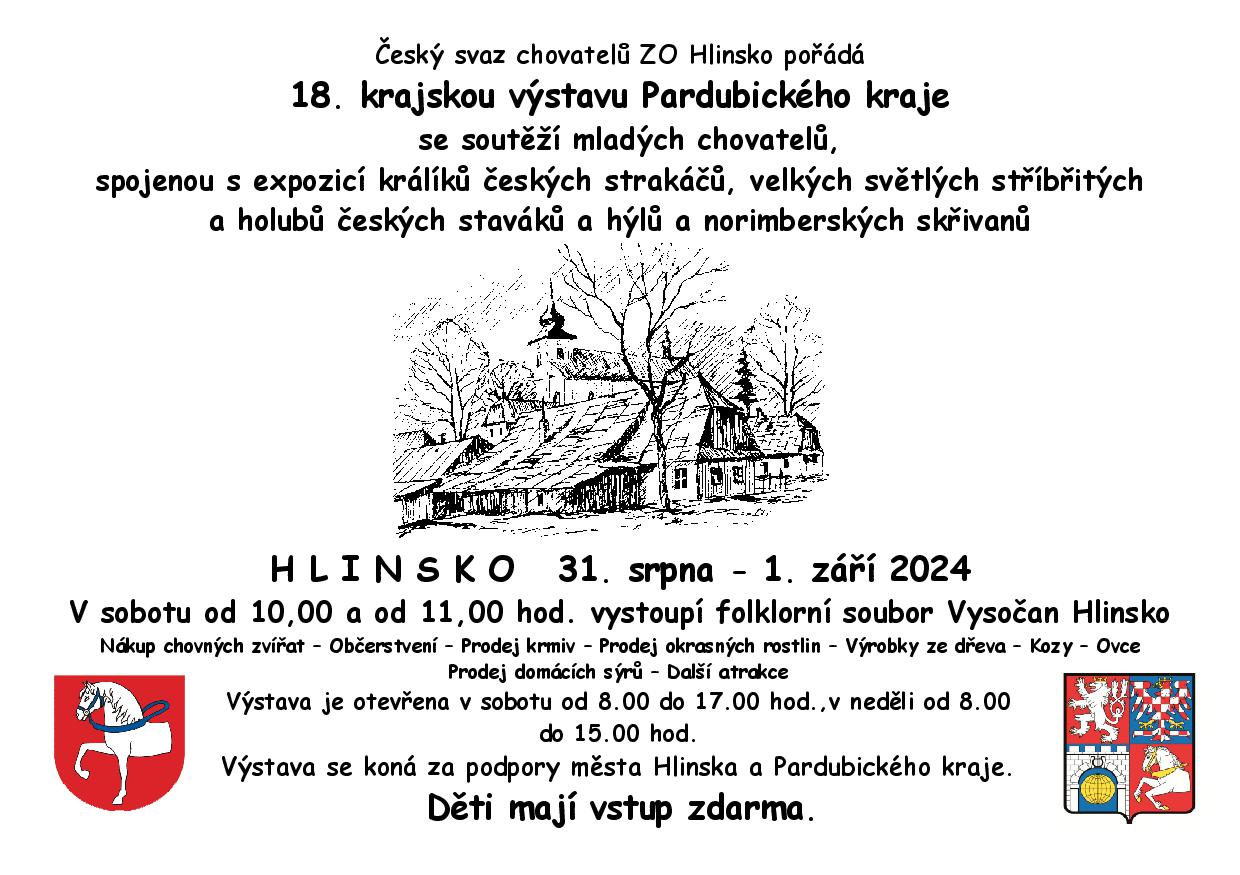 Český svaz chovatelů ZO Hlinsko pořádá

18. krajskou výstavu Pardubického kraje

se soutěží mladých chovatelů,
spojenou s expozicí králíků českých strakáčů, velkých světlých stříbřitých a holubů českých staváků a hýlů a norimberských skřivanů

H L I N S K O 31. srpna – 1. září 2024

V sobotu od 10,00 a od 11,00 hod. vystoupí folklorní soubor Vysočan Hlinsko

Nákup chovných zvířat – Občerstvení – Prodej krmiv – Prodej okrasných rostlin – Výrobky ze dřeva – Kozy – Ovce
Prodej domácích sýrů – Další atrakce

Výstava je otevřena v sobotu od 8.00 do 17.00 hod.,v neděli od 8.00 do 15.00 hod.

Výstava se koná za podpory města Hlinska a Pardubického kraje.

Děti mají vstup zdarma.